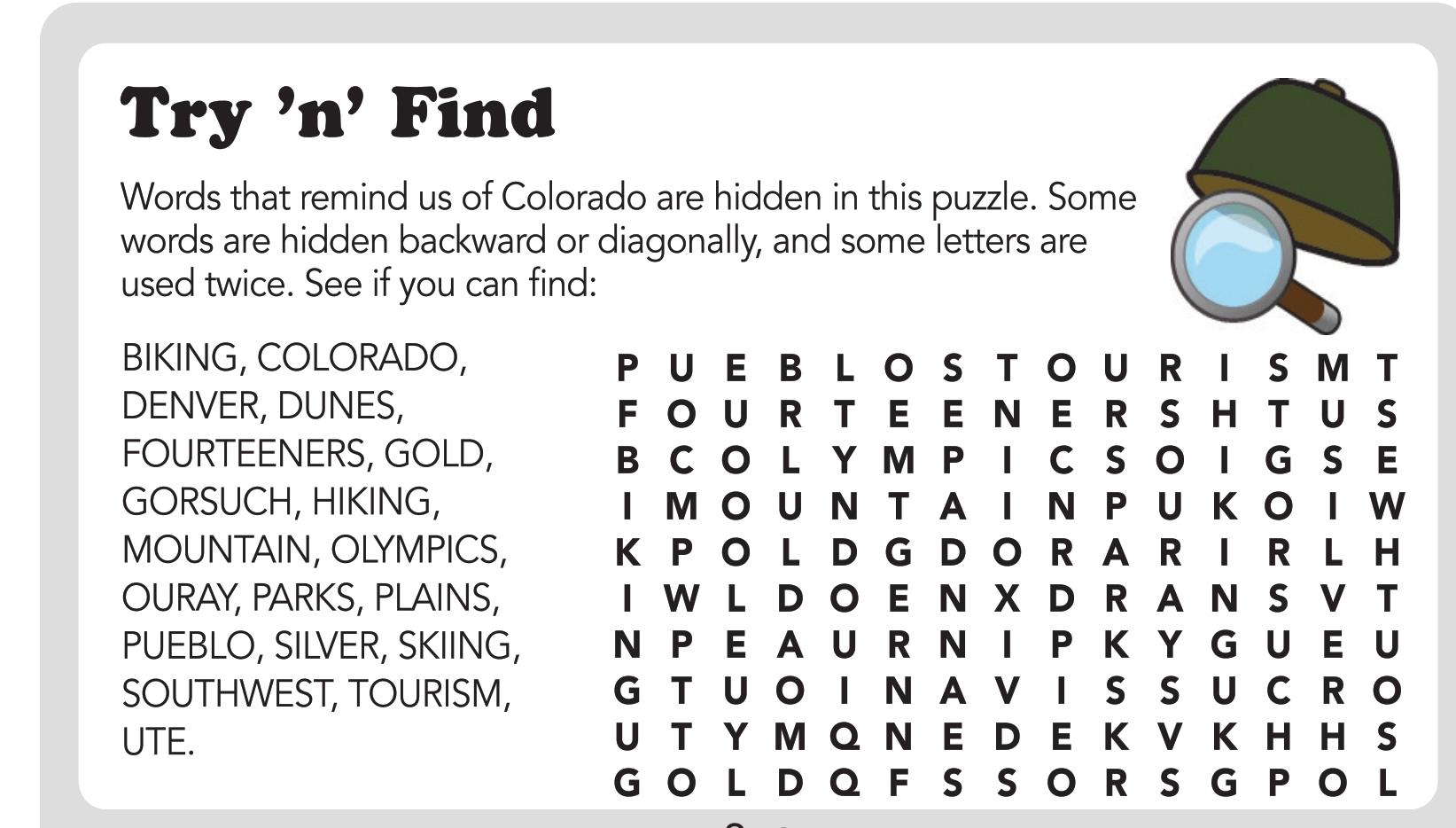 Try 'n' Find

Words that remind us of Colorado are hidden in this puzzle. Some words are hidden backward or diagonally, and some letters are used twice. See if you can find:

BIKING, COLORADO, DENVER, DUNES, FOURTEENERS, GOLD, GORSUCH, HIKING, MOUNTAIN, OLYMPICS, OURAY, PARKS, PLAINS, PUEBLO, SILVER, SKIING, SOUTHWEST, TOURISM, UTE.

P U E B L O S T O U R I S M T
F O U R T E E N E R S H T U S
B C O L Y M P I C S O I G S E
I M O U N T A I N P U K O I W
K P O L D G D O R A R I R L H
I W L D O E N X D R A N S V T
N P E A U R N I P K Y G U E U
G T U O I N A V I S S U C R O
U T Y M Q N E D E K V K H H S
G O L D Q F S S O R S G P O L